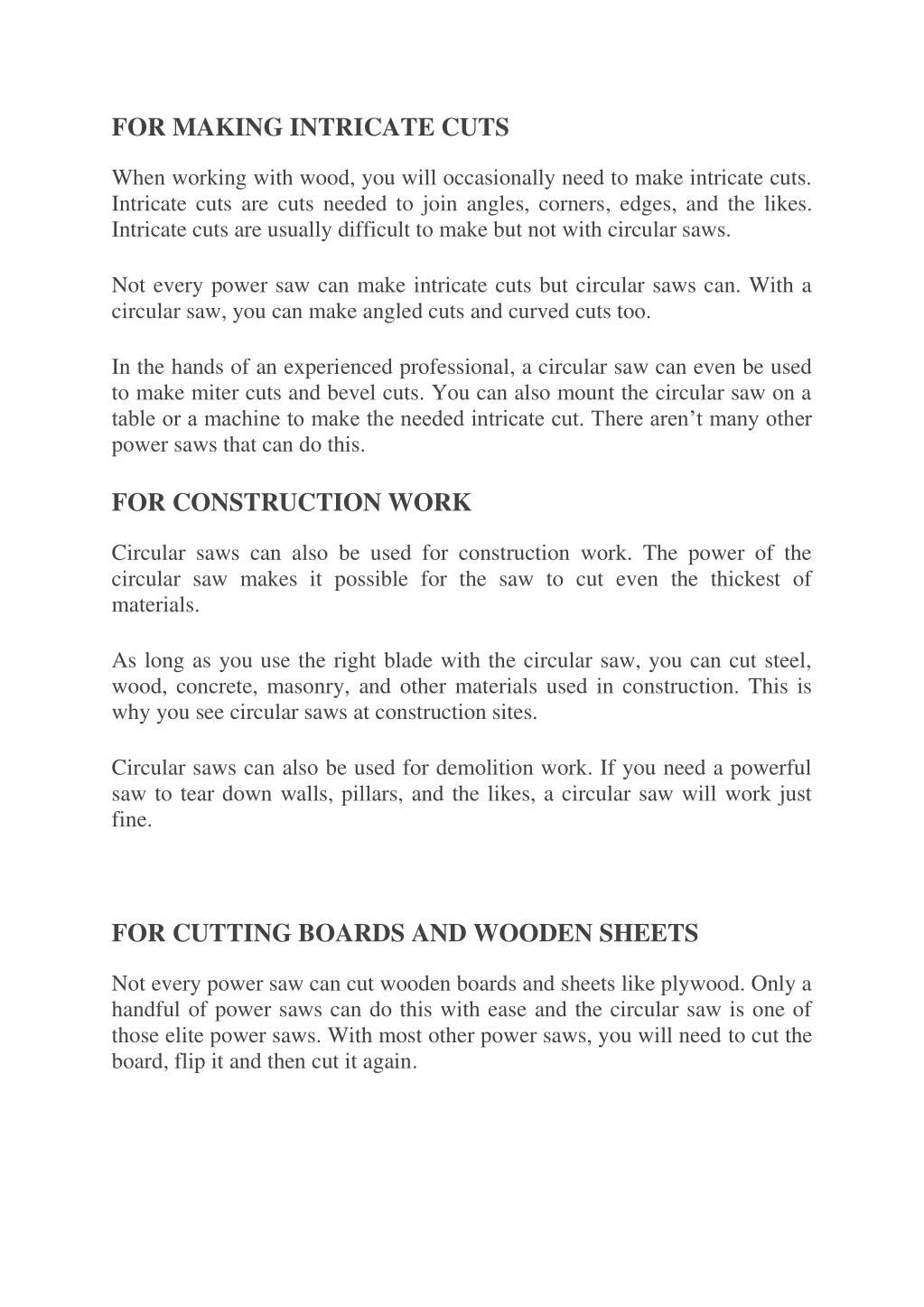 FOR MAKING INTRICATE CUTS

When working with wood, you will occasionally need to make intricate cuts. Intricate cuts are cuts needed to join angles, corners, edges, and the likes. Intricate cuts are usually difficult to make but not with circular saws.

Not every power saw can make intricate cuts but circular saws can. With a circular saw, you can make angled cuts and curved cuts too.

In the hands of an experienced professional, a circular saw can even be used to make miter cuts and bevel cuts. You can also mount the circular saw on a table or a machine to make the needed intricate cut. There aren't many other power saws that can do this.

FOR CONSTRUCTION WORK

Circular saws can also be used for construction work. The power of the circular saw makes it possible for the saw to cut even the thickest of materials.

As long as you use the right blade with the circular saw, you can cut steel, wood, concrete, masonry, and other materials used in construction. This is why you see circular saws at construction sites.

Circular saws can also be used for demolition work. If you need a powerful saw to tear down walls, pillars, and the likes, a circular saw will work just fine.

FOR CUTTING BOARDS AND WOODEN SHEETS

Not every power saw can cut wooden boards and sheets like plywood. Only a handful of power saws can do this with ease and the circular saw is one of those elite power saws. With most other power saws, you will need to cut the board, flip it and then cut it again.